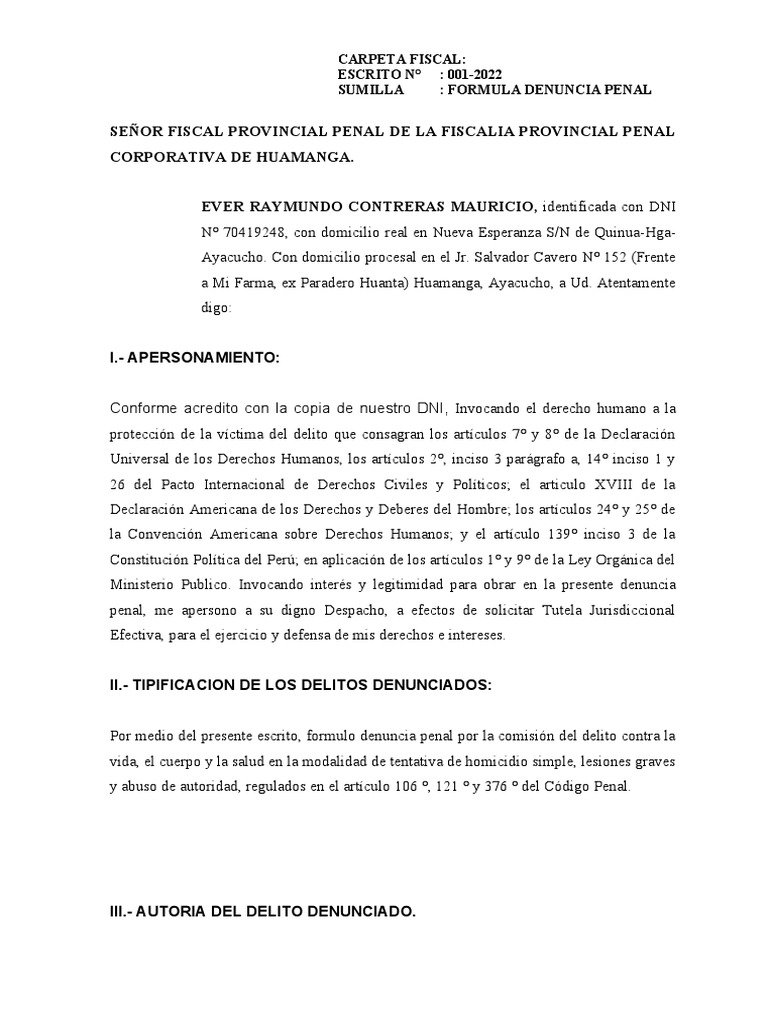 CARPETA FISCAL:
ESCRITO N° : 001-2022
SUMILLA : FORMULA DENUNCIA PENAL

SEÑOR FISCAL PROVINCIAL PENAL DE LA FISCALIA PROVINCIAL PENAL CORPORATIVA DE HUAMANGA.

EVER RAYMUNDO CONTRERAS MAURICIO, identificada con DNI N° 70419248, con domicilio real en Nueva Esperanza S/N de Quinua-Hga-Ayacucho. Con domicilio procesal en el Jr. Salvador Cavero N° 152 (Frente a Mi Farma, ex Paradero Huanta) Huamanga, Ayacucho, a Ud. Atentamente digo:

I.- APERSONAMIENTO:

Conforme acredito con la copia de nuestro DNI, Invocando el derecho humano a la protección de la víctima del delito que consagran los artículos 7° y 8° de la Declaración Universal de los Derechos Humanos, los artículos 2°, inciso 3 parágrafo a, 14° inciso 1 y 26 del Pacto Internacional de Derechos Civiles y Políticos; el artículo XVIII de la Declaración Americana de los Derechos y Deberes del Hombre; los artículos 24° y 25° de la Convención Americana sobre Derechos Humanos; y el artículo 139° inciso 3 de la Constitución Política del Perú; en aplicación de los artículos 1° y 9° de la Ley Orgánica del Ministerio Publico. Invocando interés y legitimidad para obrar en la presente denuncia penal, me apersono a su digno Despacho, a efectos de solicitar Tutela Jurisdiccional Efectiva, para el ejercicio y defensa de mis derechos e intereses.

II.- TIPIFICACION DE LOS DELITOS DENUNCIADOS:

Por medio del presente escrito, formulo denuncia penal por la comisión del delito contra la vida, el cuerpo y la salud en la modalidad de tentativa de homicidio simple, lesiones graves y abuso de autoridad, regulados en el artículo 106 °, 121 ° y 376 ° del Código Penal.

III.- AUTORIA DEL DELITO DENUNCIADO.